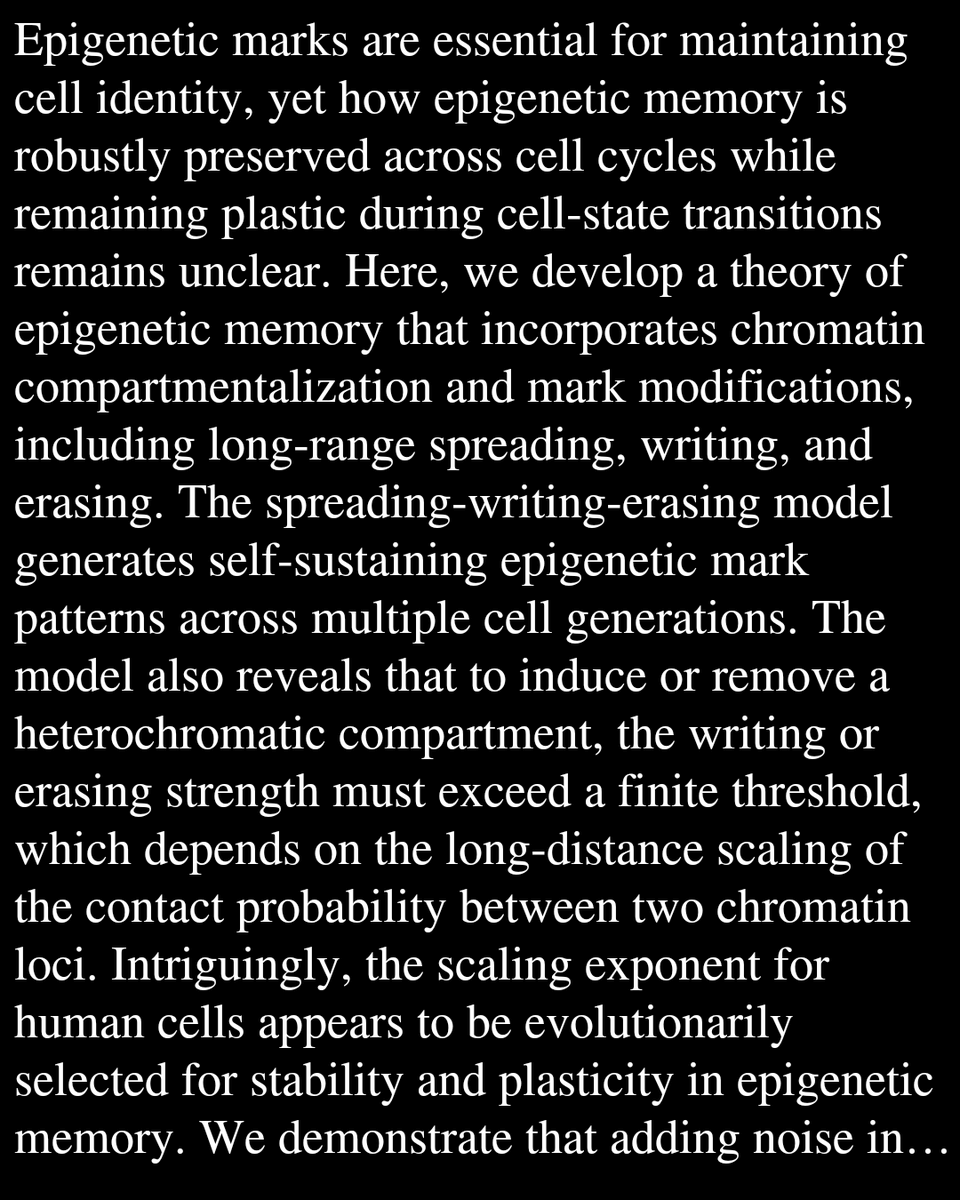 Epigenetic marks are essential for maintaining cell identity, yet how epigenetic memory is robustly preserved across cell cycles while remaining plastic during cell-state transitions remains unclear. Here, we develop a theory of epigenetic memory that incorporates chromatin compartmentalization and mark modifications, including long-range spreading, writing, and erasing. The spreading-writing-erasing model generates self-sustaining epigenetic mark patterns across multiple cell generations. The model also reveals that to induce or remove a heterochromatic compartment, the writing or erasing strength must exceed a finite threshold, which depends on the long-distance scaling of the contact probability between two chromatin loci. Intriguingly, the scaling exponent for human cells appears to be evolutionarily selected for stability and plasticity in epigenetic memory. We demonstrate that adding noise in…